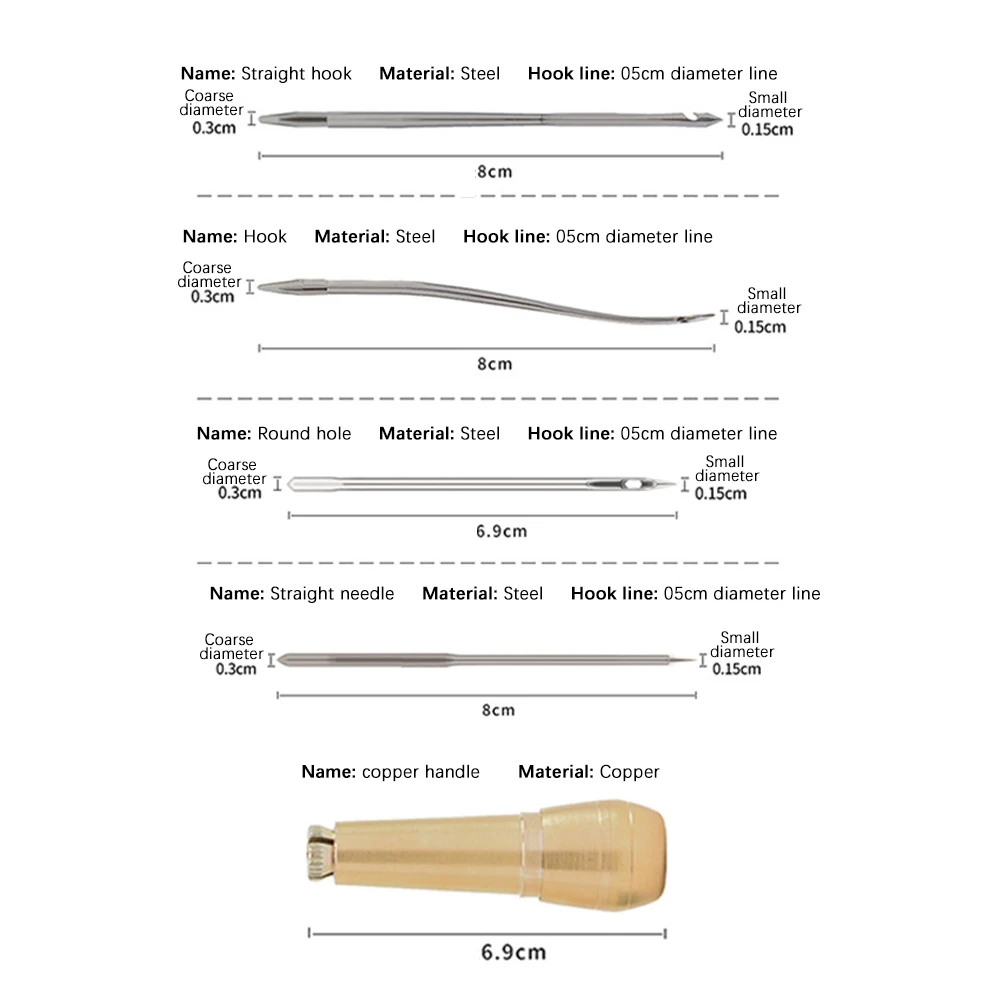 Name: Straight hook Material: Steel Hook line: 05cm diameter line

Coarse diameter 0.3cm

Small diameter 0.15cm

8cm

Name: Hook Material: Steel Hook line: 05cm diameter line

Coarse diameter 0.3cm

Small diameter 0.15cm

8cm

Name: Round hole Material: Steel Hook line: 05cm diameter line

Coarse diameter 0.3cm

Small diameter 0.15cm

6.9cm

Name: Straight needle Material: Steel Hook line: 05cm diameter line

Coarse diameter 0.3cm

Small diameter 0.15cm

8cm

Name: copper handle Material: Copper

6.9cm